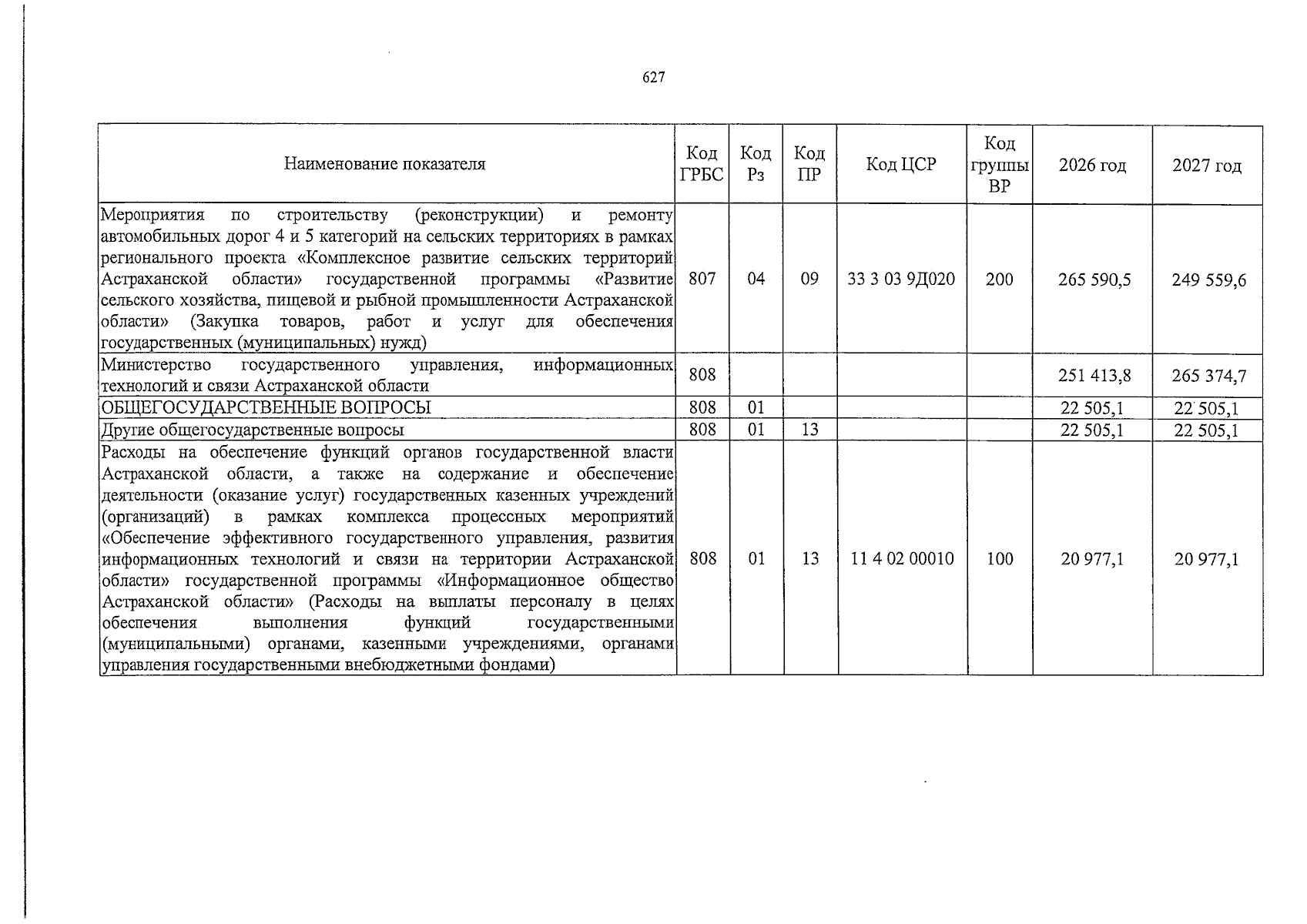 627

| Наименование показателя | Код ГРБС | Код Рз | Код ПР | Код ЦСР | Код группы ВР | 2026 год | 2027 год |
|---|---|---|---|---|---|---|---|
| Мероприятия по строительству (реконструкции) и ремонту автомобильных дорог 4 и 5 категорий на сельских территориях в рамках регионального проекта «Комплексное развитие сельских территорий Астраханской области» государственной программы «Развитие сельского хозяйства, пищевой и рыбной промышленности Астраханской области» (Закупка товаров, работ и услуг для обеспечения государственных (муниципальных) нужд) | 807 | 04 | 09 | 33 3 03 9Д020 | 200 | 265 590,5 | 249 559,6 |
| Министерство государственного управления, информационных технологий и связи Астраханской области | 808 | | | | | 251 413,8 | 265 374,7 |
| ОБЩЕГОСУДАРСТВЕННЫЕ ВОПРОСЫ | 808 | 01 | | | | 22 505,1 | 22 505,1 |
| Другие общегосударственные вопросы | 808 | 01 | 13 | | | 22 505,1 | 22 505,1 |
| Расходы на обеспечение функций органов государственной власти Астраханской области, а также на содержание и обеспечение деятельности (оказание услуг) государственных казенных учреждений (организаций) в рамках комплекса процессных мероприятий «Обеспечение эффективного государственного управления, развития информационных технологий и связи на территории Астраханской области» государственной программы «Информационное общество Астраханской области» (Расходы на выплаты персоналу в целях обеспечения выполнения функций государственными (муниципальными) органами, казенными учреждениями, органами управления государственными внебюджетными фондами) | 808 | 01 | 13 | 11 4 02 00010 | 100 | 20 977,1 | 20 977,1 |